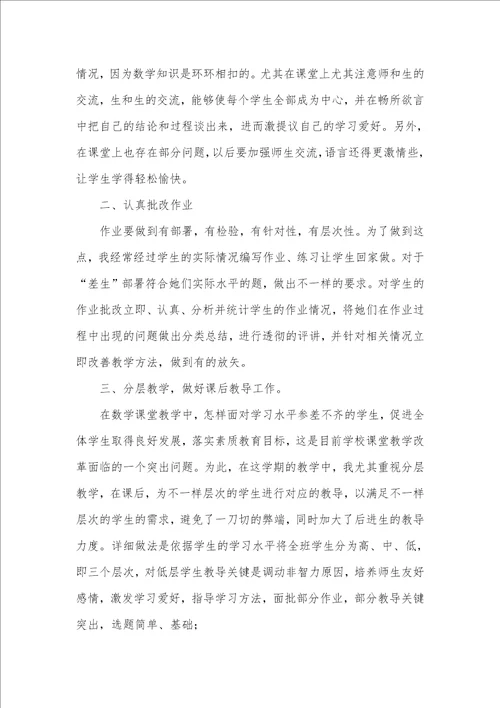 情况，因为数学知识是环环相扣的。尤其在课堂上尤其注意师和生的交流，生和生的交流，能够使每个学生全部成为中心，并在畅所欲言中把自己的结论和过程谈出来，进而激提议自己的学习爱好。另外，在课堂上也存在部分问题，以后要加强师生交流，语言还得更激情些，让学生学得轻松愉快。

二、认真批改作业

作业要做到有部署，有检验，有针对性，有层次性。为了做到这点，我经常经过学生的实际情况编写作业、练习让学生回家做。对于“差生”部署符合她们实际水平的题，做出不一样的要求。对学生的作业批改立即、认真、分析并统计学生的作业情况，将她们在作业过程中出现的问题做出分类总结，进行透彻的评讲，并针对相关情况立即改善教学方法，做到有的放矢。

三、分层教学，做好课后教导工作。

在数学课堂教学中，怎样面对学习水平参差不齐的学生，促进全体学生取得良好发展，落实素质教育目标，这是目前学校课堂教学改革面临的一个突出问题。为此，在这学期的教学中，我尤其重视分层教学，在课后，为不一样层次的学生进行对应的教导，以满足不一样层次的学生的需求，避免了一刀切的弊端，同时加大了后进生的教导力度。详细做法是依据学生的学习水平将全班学生分为高、中、低，即三个层次，对低层学生教导关键是调动非智力原因，培养师生友好感情，激发学习爱好，指导学习方法，面批部分作业，部分教导关键突出，选题简单、基础；